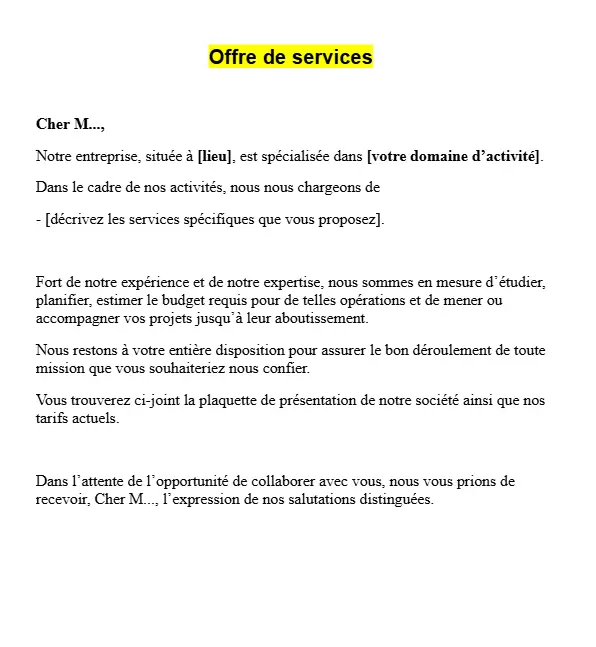 Offre de services

Cher M...,

Notre entreprise, située à [lieu], est spécialisée dans [votre domaine d’activité].

Dans le cadre de nos activités, nous nous chargeons de

- [décrivez les services spécifiques que vous proposez].

Fort de notre expérience et de notre expertise, nous sommes en mesure d’étudier, planifier, estimer le budget requis pour de telles opérations et de mener ou accompagner vos projets jusqu’à leur aboutissement.

Nous restons à votre entière disposition pour assurer le bon déroulement de toute mission que vous souhaiteriez nous confier.

Vous trouverez ci-joint la plaquette de présentation de notre société ainsi que nos tarifs actuels.

Dans l’attente de l’opportunité de collaborer avec vous, nous vous prions de recevoir, Cher M..., l’expression de nos salutations distinguées.